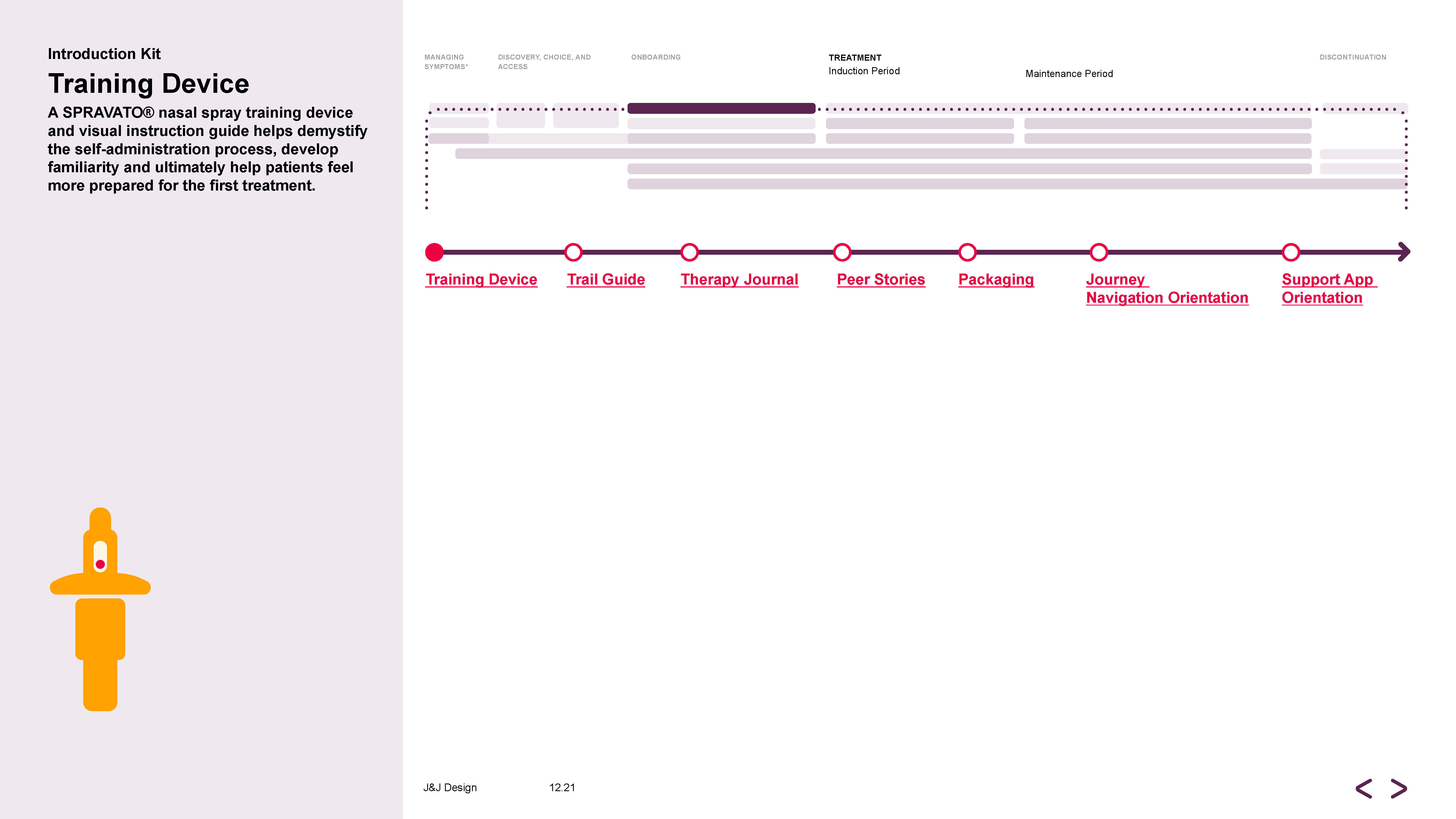 Introduction Kit

Training Device

A SPRAVATO® nasal spray training device and visual instruction guide helps demystify the self-administration process, develop familiarity and ultimately help patients feel more prepared for the first treatment.

MANAGING SYMPTOMS*

DISCOVERY, CHOICE, AND ACCESS

ONBOARDING

TREATMENT
Induction Period

Maintenance Period

DISCONTINUATION

Training Device

Trail Guide

Therapy Journal

Peer Stories

Packaging

Journey Navigation Orientation

Support App Orientation

J&J Design

12.21

< >